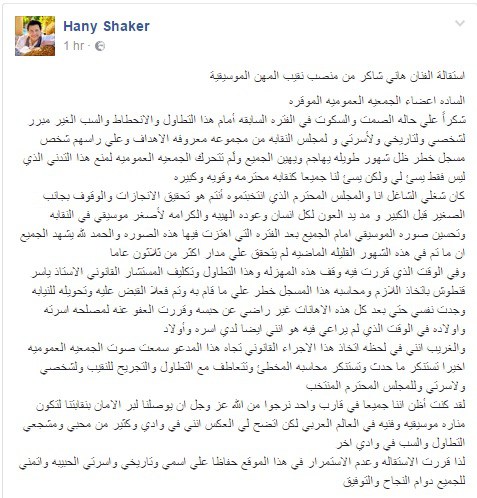 Hany Shaker
1 hr ·

استقالة الفنان هاني شاكر من منصب نقيب المهن الموسيقية

الساده اعضاء الجمعيه العموميه الموقره
شكراً علي حاله الصمت والسكوت في الفتره السابقه أمام هذا التطاول والانحطاط والسب الغير مبرر لشخصي ولتاريخي ولأسرتي و لمجلس النقابه من مجموعه معروفه الاهداف وعلي راسهم شخص مسجل خطر ظل شهور طويله يهاجم ويهين الجميع ولم تتحرك الجمعيه العموميه لمنع هذا التدني الذي ليس فقط يسئ لي ولكن يسئ لنا جميعا كنقابه محترمه وقويه وكبيره
كان شغلي الشاغل انا والمجلس المحترم الذي انتخبتموه أنتم هو تحقيق الانجازات والوقوف بجانب الصغير قبل الكبير و مد يد العون لكل انسان وعوده الهيبه والكرامه لأصغر موسيقي في النقابه وتحسين صوره الموسيقي امام الجميع بعد الفتره التي اهتزت فيها هذه الصوره والحمد لله يشهد الجميع ان ما تم في هذه الشهور القليله الماضيه لم يتحقق علي مدار اكثر من ثلاثون عاما
وفي الوقت الذي قررت فيه وقف هذه المهزله وهذا التطاول وتكليف المستشار القانوني الاستاذ ياسر قنطوش باتخاذ اللازم ومحاسبه هذا المسجل خطر علي ما قام به وتم فعلا القبض عليه وتحويله للنيابه وجدت نفسي حتي بعد كل هذه الاهانات غير راضي عن حبسه وقررت العفو عنه لمصلحه اسرته واولاده في الوقت الذي لم يراعي فيه هو انني ايضا لدي اسره وأولاد
والغريب انني في لحظه اتخاذ هذا الاجراء القانوني تجاه هذا المدعو سمعت صوت الجمعيه العموميه اخيرا تستنكر ما حدث وتستنكر محاسبه المخطئ وتتعاطف مع التطاول والتجريح للنقيب ولشخصي ولاسرتي وللمجلس المحترم المنتخب
لقد كنت أظن اننا جميعا في قارب واحد نرجوا من الله عز وجل ان يوصلنا لبر الامان بنقابتنا لتكون مناره موسيقيه وفنيه في العالم العربي لكن اتضح لي العكس انني في وادي وكثير من محبي ومشجعي التطاول والسب في وادي اخر
لذا قررت الاستقاله وعدم الاستمرار في هذا الموقع حفاظا علي اسمي وتاريخي واسرتي الحبيبه واتمني للجميع دوام النجاح والتوفيق